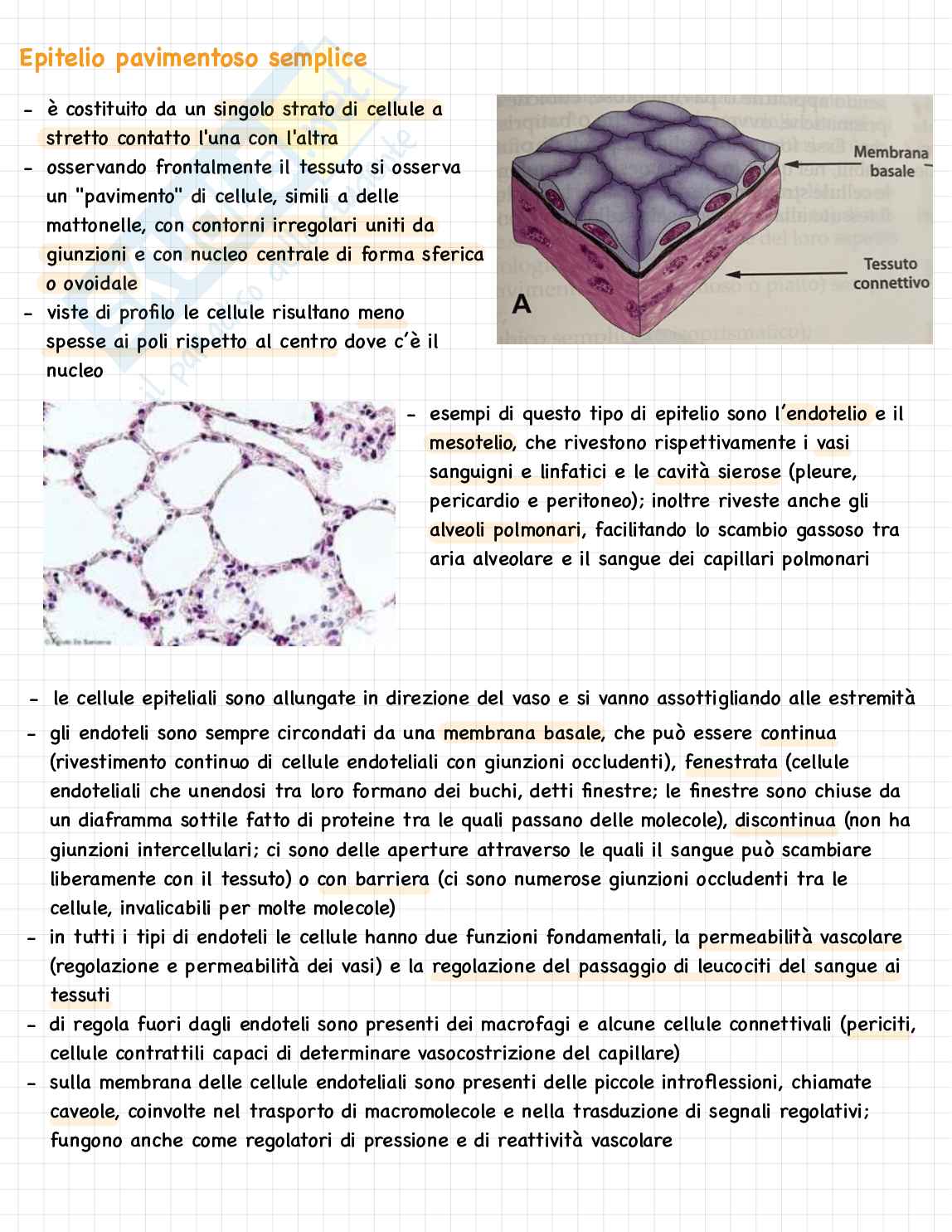 Epitelio pavimentoso semplice

- è costituito da un singolo strato di cellule a stretto contatto l'una con l'altra
- osservando frontalmente il tessuto si osserva un "pavimento" di cellule, simili a delle mattonelle, con contorni irregolari uniti da giunzioni e con nucleo centrale di forma sferica o ovoidale
- viste di profilo le cellule risultano meno spesse ai poli rispetto al centro dove c'è il nucleo

Membrana basale

Tessuto connettivo

A

- esempi di questo tipo di epitelio sono l'endotelio e il mesotelio, che rivestono rispettivamente i vasi sanguigni e linfatici e le cavità sierose (pleure, pericardio e peritoneo); inoltre riveste anche gli alveoli polmonari, facilitando lo scambio gassoso tra aria alveolare e il sangue dei capillari polmonari

- le cellule epiteliali sono allungate in direzione del vaso e si vanno assottigliando alle estremità
- gli endoteli sono sempre circondati da una membrana basale, che può essere continua (rivestimento continuo di cellule endoteliali con giunzioni occludenti), fenestrata (cellule endoteliali che unendosi tra loro formano dei buchi, detti finestre; le finestre sono chiuse da un diaframma sottile fatto di proteine tra le quali passano delle molecole), discontinua (non ha giunzioni intercellulari; ci sono delle aperture attraverso le quali il sangue può scambiare liberamente con il tessuto) o con barriera (ci sono numerose giunzioni occludenti tra le cellule, invalicabili per molte molecole)
- in tutti i tipi di endoteli le cellule hanno due funzioni fondamentali, la permeabilità vascolare (regolazione e permeabilità dei vasi) e la regolazione del passaggio di leucociti del sangue ai tessuti
- di regola fuori dagli endoteli sono presenti dei macrofagi e alcune cellule connettivali (periciti, cellule contrattili capaci di determinare vasocostrizione del capillare)
- sulla membrana delle cellule endoteliali sono presenti delle piccole introflessioni, chiamate caveole, coinvolte nel trasporto di macromolecole e nella trasduzione di segnali regolativi; fungono anche come regolatori di pressione e di reattività vascolare